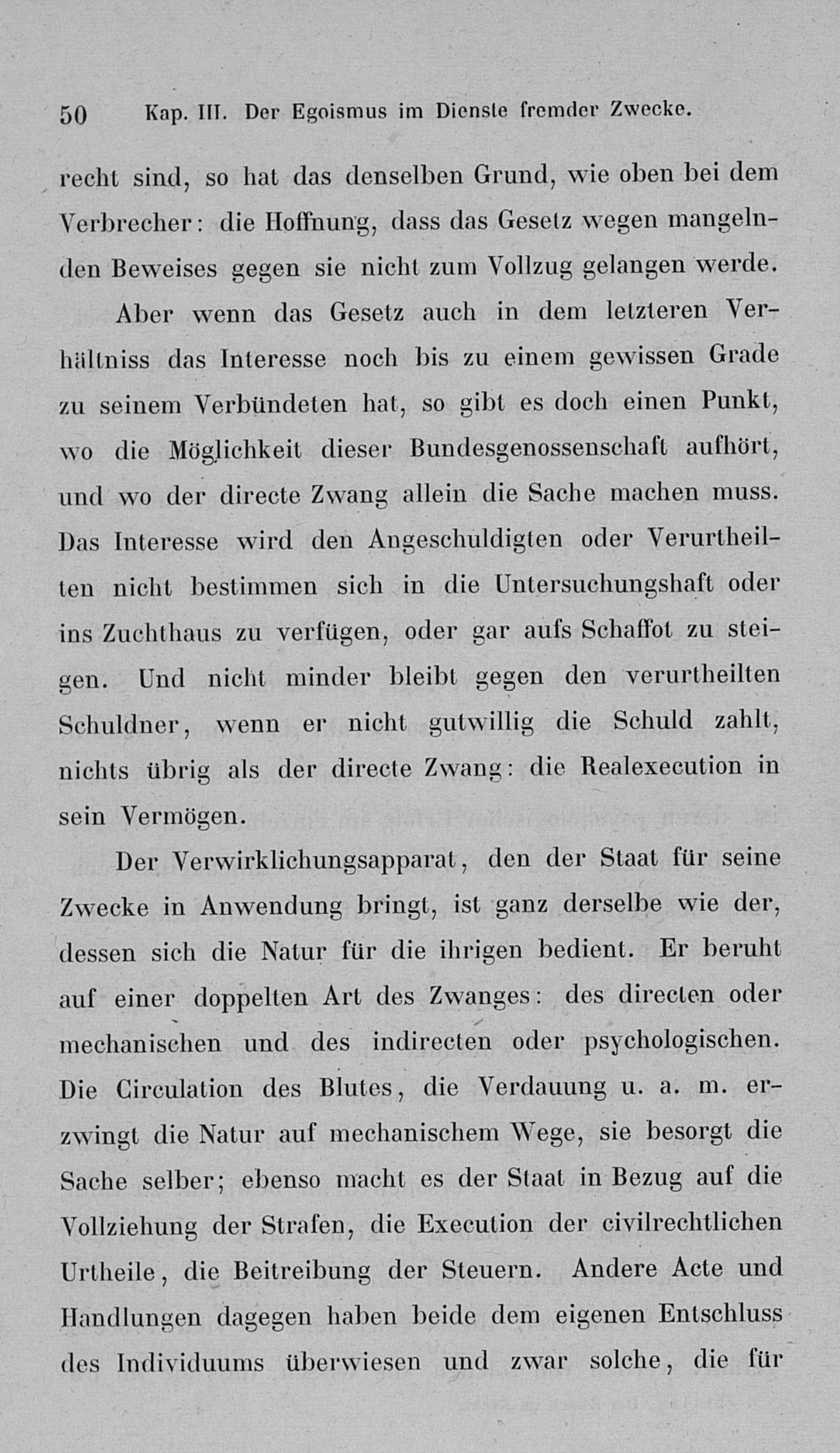 50 Kap. III. Der Egoismus im Dienste fremder Zwecke.

recht sind, so hat das denselben Grund, wie oben bei dem Verbrecher: die Hoffnung, dass das Gesetz wegen mangelnden Beweises gegen sie nicht zum Vollzug gelangen werde.

Aber wenn das Gesetz auch in dem letzteren Verhältniss das Interesse noch bis zu einem gewissen Grade zu seinem Verbündeten hat, so gibt es doch einen Punkt, wo die Möglichkeit dieser Bundesgenossenschaft aufhört, und wo der directe Zwang allein die Sache machen muss. Das Interesse wird den Angeschuldigten oder Verurtheilten nicht bestimmen sich in die Untersuchungshaft oder ins Zuchthaus zu verfügen, oder gar aufs Schaffot zu steigen. Und nicht minder bleibt gegen den verurtheilten Schuldner, wenn er nicht gutwillig die Schuld zahlt, nichts übrig als der directe Zwang: die Realexecution in sein Vermögen.

Der Verwirklichungsapparat, den der Staat für seine Zwecke in Anwendung bringt, ist ganz derselbe wie der, dessen sich die Natur für die ihrigen bedient. Er beruht auf einer doppelten Art des Zwanges: des directen oder mechanischen und des indirecten oder psychologischen. Die Circulation des Blutes, die Verdauung u. a. m. erzwingt die Natur auf mechanischem Wege, sie besorgt die Sache selber; ebenso macht es der Staat in Bezug auf die Vollziehung der Strafen, die Execution der civilrechtlichen Urtheile, die Beitreibung der Steuern. Andere Acte und Handlungen dagegen haben beide dem eigenen Entschluss des Individuums überwiesen und zwar solche, die für